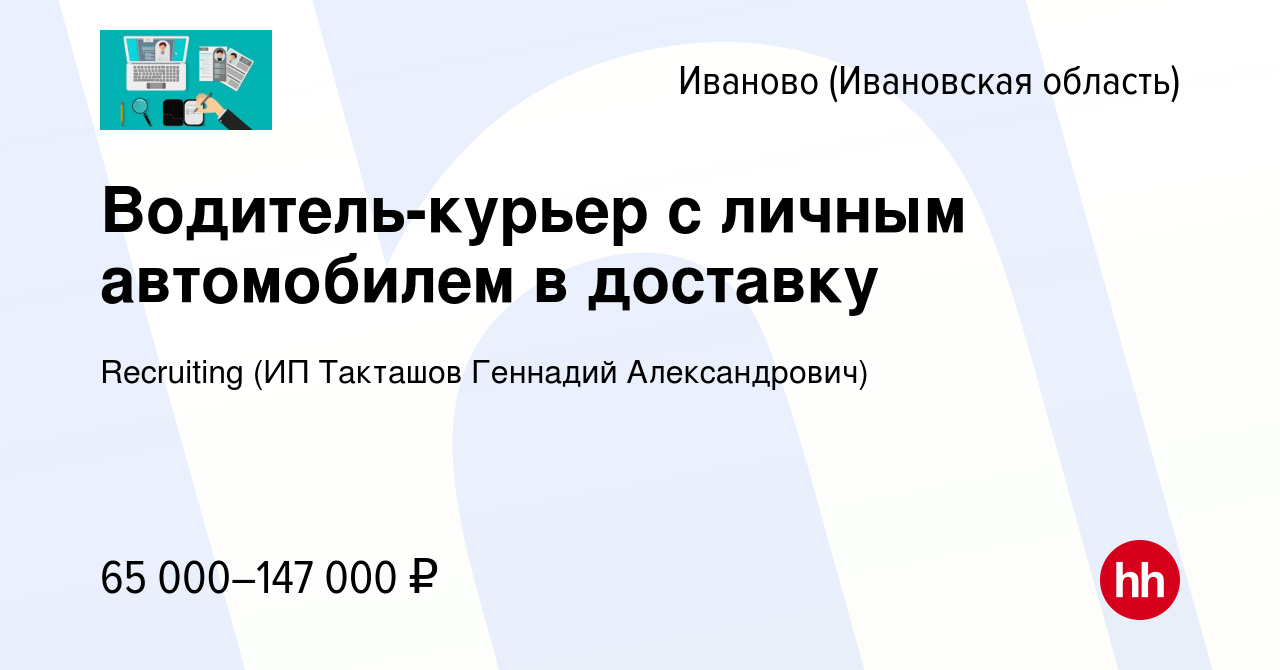 Иваново (Ивановская область)

Водитель-курьер с личным автомобилем в доставку

Recruiting (ИП Такташов Геннадий Александрович)

65 000–147 000 ₽

hh